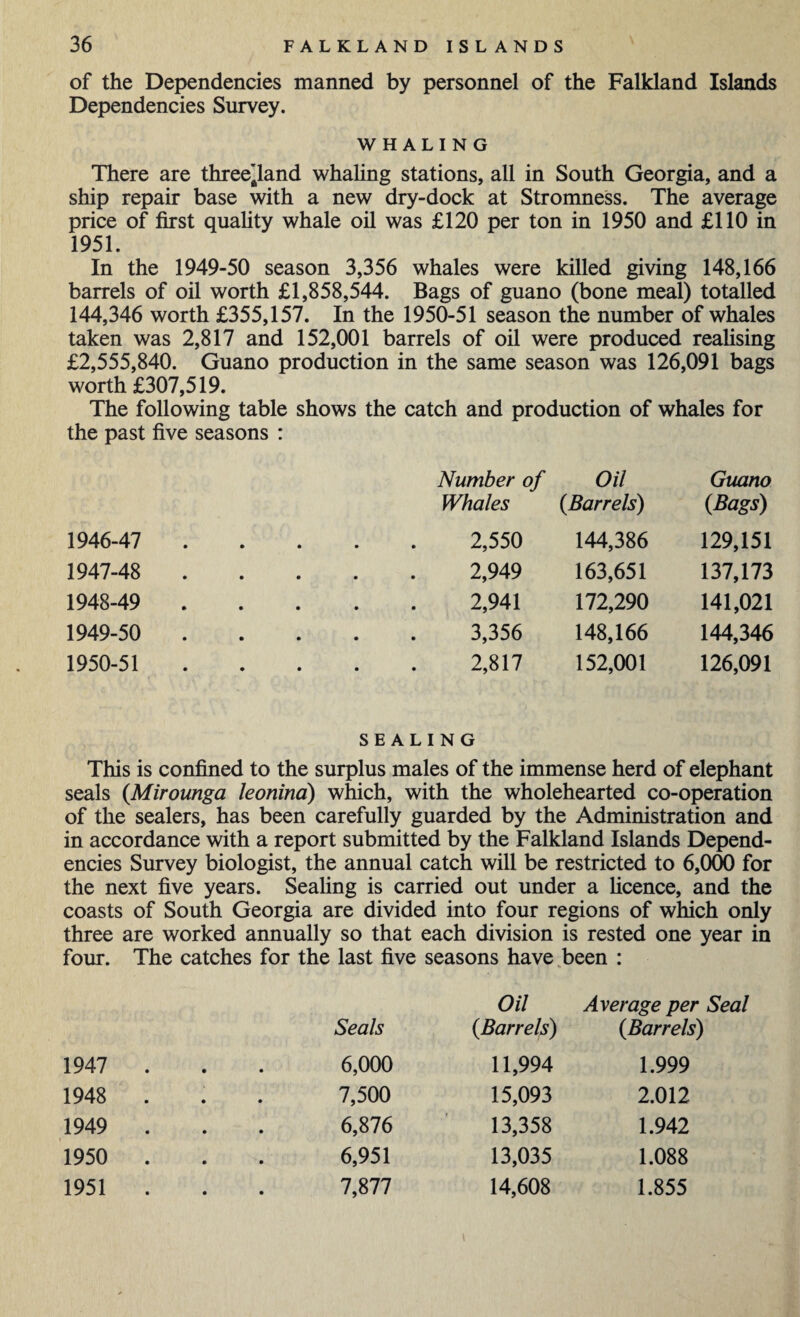 36 FALKLAND ISLANDS

of the Dependencies manned by personnel of the Falkland Islands Dependencies Survey.

WHALING

There are three land whaling stations, all in South Georgia, and a ship repair base with a new dry-dock at Stromness. The average price of first quality whale oil was £120 per ton in 1950 and £110 in 1951.

In the 1949-50 season 3,356 whales were killed giving 148,166 barrels of oil worth £1,858,544. Bags of guano (bone meal) totalled 144,346 worth £355,157. In the 1950-51 season the number of whales taken was 2,817 and 152,001 barrels of oil were produced realising £2,555,840. Guano production in the same season was 126,091 bags worth £307,519.

The following table shows the catch and production of whales for the past five seasons :

| | Number of Whales | Oil (Barrels) | Guano (Bags) |
|---|---|---|---|
| 1946-47 . . . . . | 2,550 | 144,386 | 129,151 |
| 1947-48 . . . . . | 2,949 | 163,651 | 137,173 |
| 1948-49 . . . . . | 2,941 | 172,290 | 141,021 |
| 1949-50 . . . . . | 3,356 | 148,166 | 144,346 |
| 1950-51 . . . . . | 2,817 | 152,001 | 126,091 |

SEALING

This is confined to the surplus males of the immense herd of elephant seals (Mirounga leonina) which, with the wholehearted co-operation of the sealers, has been carefully guarded by the Administration and in accordance with a report submitted by the Falkland Islands Dependencies Survey biologist, the annual catch will be restricted to 6,000 for the next five years. Sealing is carried out under a licence, and the coasts of South Georgia are divided into four regions of which only three are worked annually so that each division is rested one year in four. The catches for the last five seasons have been :

| | Seals | Oil (Barrels) | Average per Seal (Barrels) |
|---|---|---|---|
| 1947 . . . | 6,000 | 11,994 | 1.999 |
| 1948 . . . | 7,500 | 15,093 | 2.012 |
| 1949 . . . | 6,876 | 13,358 | 1.942 |
| 1950 . . . | 6,951 | 13,035 | 1.088 |
| 1951 . . . | 7,877 | 14,608 | 1.855 |